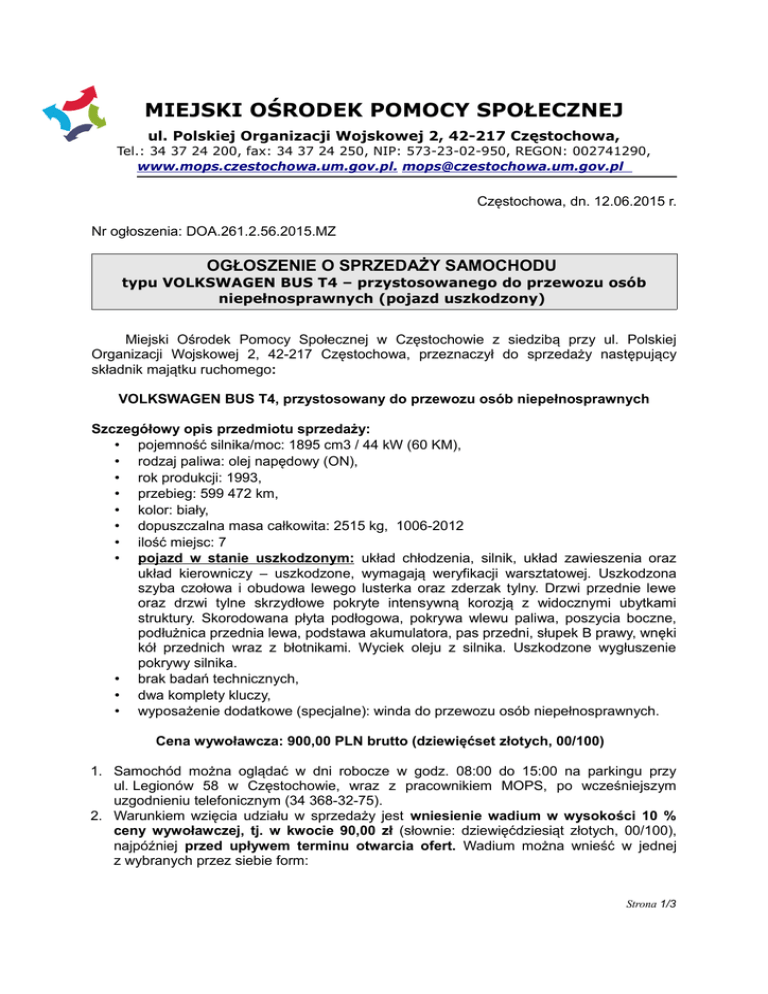 MIEJSKI OŚRODEK POMOCY SPOŁECZNEJ
ul. Polskiej Organizacji Wojskowej 2, 42-217 Częstochowa,
Tel.: 34 37 24 200, fax: 34 37 24 250, NIP: 573-23-02-950, REGON: 002741290,
www.mops.czestochowa.um.gov.pl. mops@czestochowa.um.gov.pl

Częstochowa, dn. 12.06.2015 r.

Nr ogłoszenia: DOA.261.2.56.2015.MZ

OGŁOSZENIE O SPRZEDAŻY SAMOCHODU
typu VOLKSWAGEN BUS T4 – przystosowanego do przewozu osób niepełnosprawnych (pojazd uszkodzony)

Miejski Ośrodek Pomocy Społecznej w Częstochowie z siedzibą przy ul. Polskiej Organizacji Wojskowej 2, 42-217 Częstochowa, przeznaczył do sprzedaży następujący składnik majątku ruchomego:

VOLKSWAGEN BUS T4, przystosowany do przewozu osób niepełnosprawnych

Szczegółowy opis przedmiotu sprzedaży:
• pojemność silnika/moc: 1895 cm3 / 44 kW (60 KM),
• rodzaj paliwa: olej napędowy (ON),
• rok produkcji: 1993,
• przebieg: 599 472 km,
• kolor: biały,
• dopuszczalna masa całkowita: 2515 kg, 1006-2012
• ilość miejsc: 7
• pojazd w stanie uszkodzonym: układ chłodzenia, silnik, układ zawieszenia oraz układ kierowniczy – uszkodzone, wymagają weryfikacji warsztatowej. Uszkodzona szyba czołowa i obudowa lewego lusterka oraz zderzak tylny. Drzwi przednie lewe oraz drzwi tylne skrzydłowe pokryte intensywną korozją z widocznymi ubytkami struktury. Skorodowana płyta podłogowa, pokrywa wlewu paliwa, poszycia boczne, podłużnica przednia lewa, podstawa akumulatora, pas przedni, słupek B prawy, wnęki kół przednich wraz z błotnikami. Wyciek oleju z silnika. Uszkodzone wygłuszenie pokrywy silnika.
• brak badań technicznych,
• dwa komplety kluczy,
• wyposażenie dodatkowe (specjalne): winda do przewozu osób niepełnosprawnych.

Cena wywoławcza: 900,00 PLN brutto (dziewięćset złotych, 00/100)

1. Samochód można oglądać w dni robocze w godz. 08:00 do 15:00 na parkingu przy ul. Legionów 58 w Częstochowie, wraz z pracownikiem MOPS, po wcześniejszym uzgodnieniu telefonicznym (34 368-32-75).
2. Warunkiem wzięcia udziału w sprzedaży jest wniesienie wadium w wysokości 10 % ceny wywoławczej, tj. w kwocie 90,00 zł (słownie: dziewięćdziesiąt złotych, 00/100), najpóźniej przed upływem terminu otwarcia ofert. Wadium można wnieść w jednej z wybranych przez siebie form:

Strona 1/3